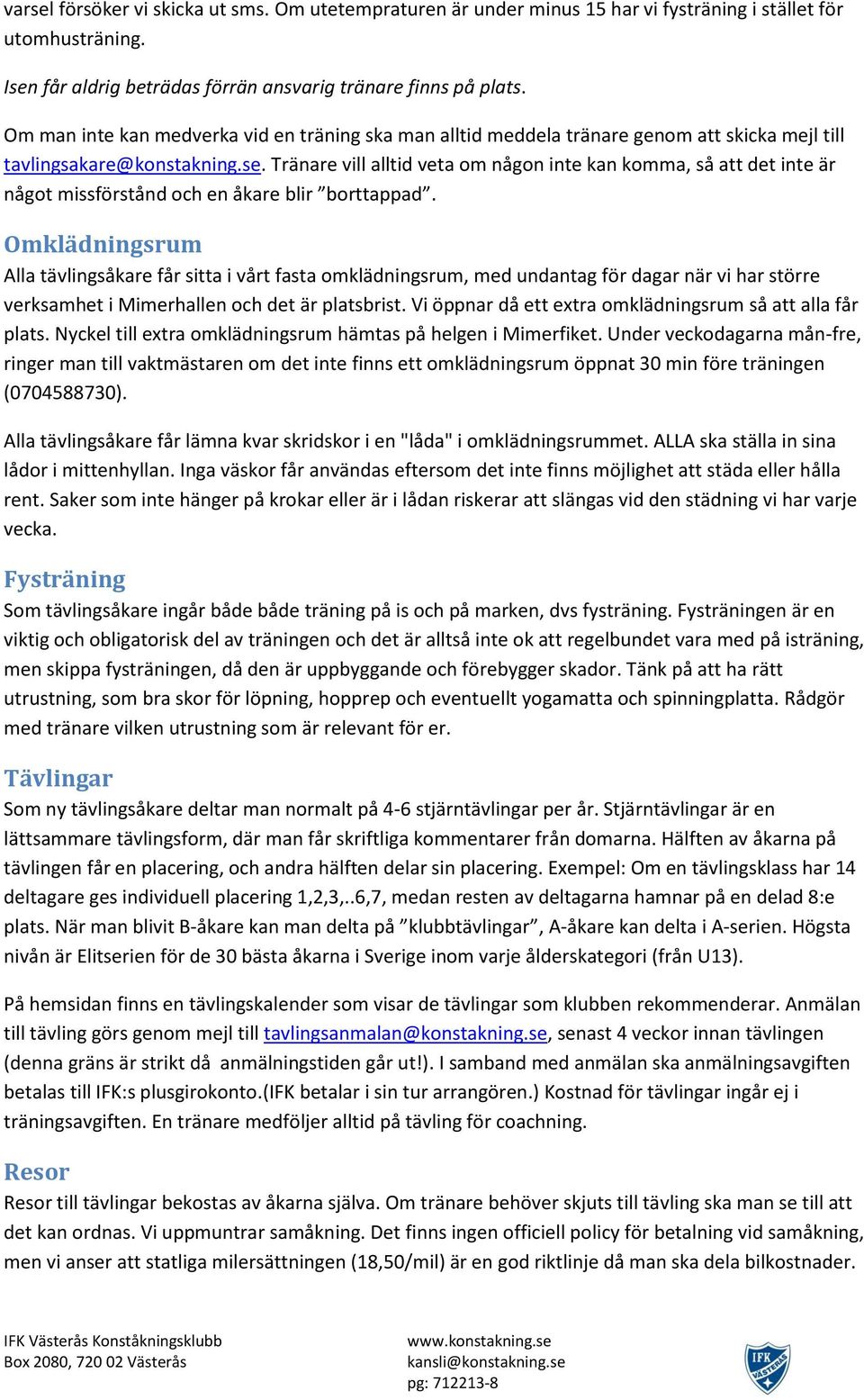 varsel försöker vi skicka ut sms. Om utetempraturen är under minus 15 har vi fysträning i stället för utomhusträning.

Isen får aldrig beträdas förrän ansvarig tränare finns på plats.

Om man inte kan medverka vid en träning ska man alltid meddela tränare genom att skicka mejl till tavlingsakare@konstakning.se. Tränare vill alltid veta om någon inte kan komma, så att det inte är något missförstånd och en åkare blir ”borttappad”.

Omklädningsrum
Alla tävlingsåkare får sitta i vårt fasta omklädningsrum, med undantag för dagar när vi har större verksamhet i Mimerhallen och det är platsbrist. Vi öppnar då ett extra omklädningsrum så att alla får plats. Nyckel till extra omklädningsrum hämtas på helgen i Mimerfiket. Under veckodagarna mån-fre, ringer man till vaktmästaren om det inte finns ett omklädningsrum öppnat 30 min före träningen (0704588730).

Alla tävlingsåkare får lämna kvar skridskor i en "låda" i omklädningsrummet. ALLA ska ställa in sina lådor i mittenhyllan. Inga väskor får användas eftersom det inte finns möjlighet att städa eller hålla rent. Saker som inte hänger på krokar eller är i lådan riskerar att slängas vid den städning vi har varje vecka.

Fysträning
Som tävlingsåkare ingår både både träning på is och på marken, dvs fysträning. Fysträningen är en viktig och obligatorisk del av träningen och det är alltså inte ok att regelbundet vara med på isträning, men skippa fysträningen, då den är uppbyggande och förebygger skador. Tänk på att ha rätt utrustning, som bra skor för löpning, hopprep och eventuellt yogamatta och spinningplatta. Rådgör med tränare vilken utrustning som är relevant för er.

Tävlingar
Som ny tävlingsåkare deltar man normalt på 4-6 stjärntävlingar per år. Stjärntävlingar är en lättsammare tävlingsform, där man får skriftliga kommentarer från domarna. Hälften av åkarna på tävlingen får en placering, och andra hälften delar sin placering. Exempel: Om en tävlingsklass har 14 deltagare ges individuell placering 1,2,3,..6,7, medan resten av deltagarna hamnar på en delad 8:e plats. När man blivit B-åkare kan man delta på ”klubbtävlingar”, A-åkare kan delta i A-serien. Högsta nivån är Elitserien för de 30 bästa åkarna i Sverige inom varje ålderskategori (från U13).

På hemsidan finns en tävlingskalender som visar de tävlingar som klubben rekommenderar. Anmälan till tävling görs genom mejl till tavlingsanmalan@konstakning.se, senast 4 veckor innan tävlingen (denna gräns är strikt då anmälningstiden går ut!). I samband med anmälan ska anmälningsavgiften betalas till IFK:s plusgirokonto.(IFK betalar i sin tur arrangören.) Kostnad för tävlingar ingår ej i träningsavgiften. En tränare medföljer alltid på tävling för coachning.

Resor
Resor till tävlingar bekostas av åkarna själva. Om tränare behöver skjuts till tävling ska man se till att det kan ordnas. Vi uppmuntrar samåkning. Det finns ingen officiell policy för betalning vid samåkning, men vi anser att statliga milersättningen (18,50/mil) är en god riktlinje då man ska dela bilkostnader.

IFK Västerås Konståkningsklubb
Box 2080, 720 02 Västerås

www.konstakning.se
kansli@konstakning.se
pg: 712213-8

IFK VÄSTERÅS